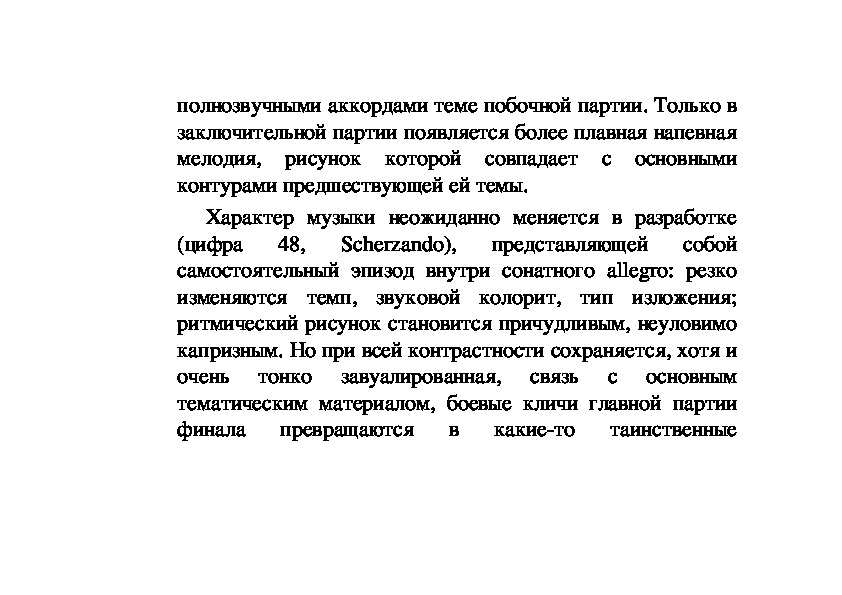 полнозвучными аккордами теме побочной партии. Только в заключительной партии появляется более плавная напевная мелодия, рисунок которой совпадает с основными контурами предшествующей ей темы.

Характер музыки неожиданно меняется в разработке (цифра 48, Scherzando), представляющей собой самостоятельный эпизод внутри сонатного allegro: резко изменяются темп, звуковой колорит, тип изложения; ритмический рисунок становится причудливым, неуловимо капризным. Но при всей контрастности сохраняется, хотя и очень тонко завуалированная, связь с основным тематическим материалом, боевые кличи главной партии финала превращаются в какие-то таинственные